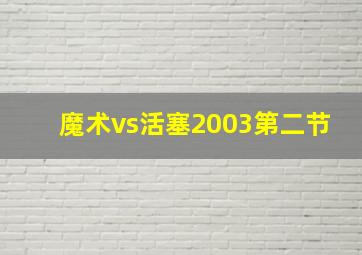 魔术vs活塞2003第二节